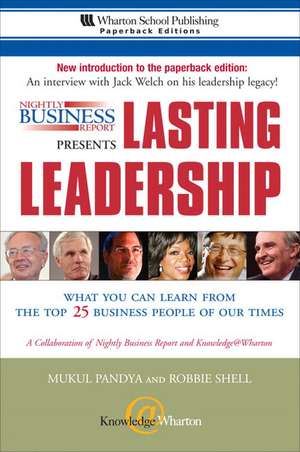 Wharton School Publishing
Paperback Editions

New introduction to the paperback edition:
An interview with Jack Welch on his leadership legacy!

NIGHTLY BUSINESS REPORT PRESENTS LASTING LEADERSHIP

WHAT YOU CAN LEARN FROM THE TOP 25 BUSINESS PEOPLE OF OUR TIMES

A Collaboration of Nightly Business Report and Knowledge@Wharton

MUKUL PANDYA AND ROBBIE SHELL

Knowledge@Wharton